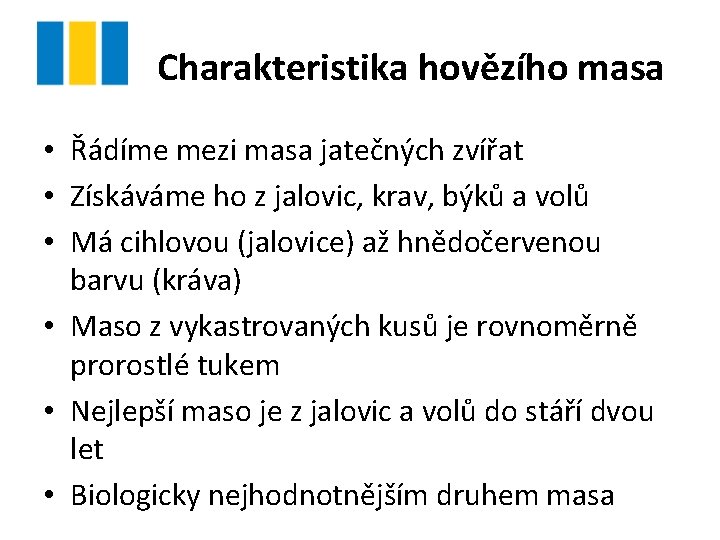 Charakteristika hovězího masa

• Řádíme mezi masa jatečných zvířat
• Získáváme ho z jalovic, krav, býků a volů
• Má cihlovou (jalovice) až hnědočervenou barvu (kráva)
• Maso z vykastrovaných kusů je rovnoměrně prorostlé tukem
• Nejlepší maso je z jalovic a volů do stáří dvou let
• Biologicky nejhodnotnějším druhem masa